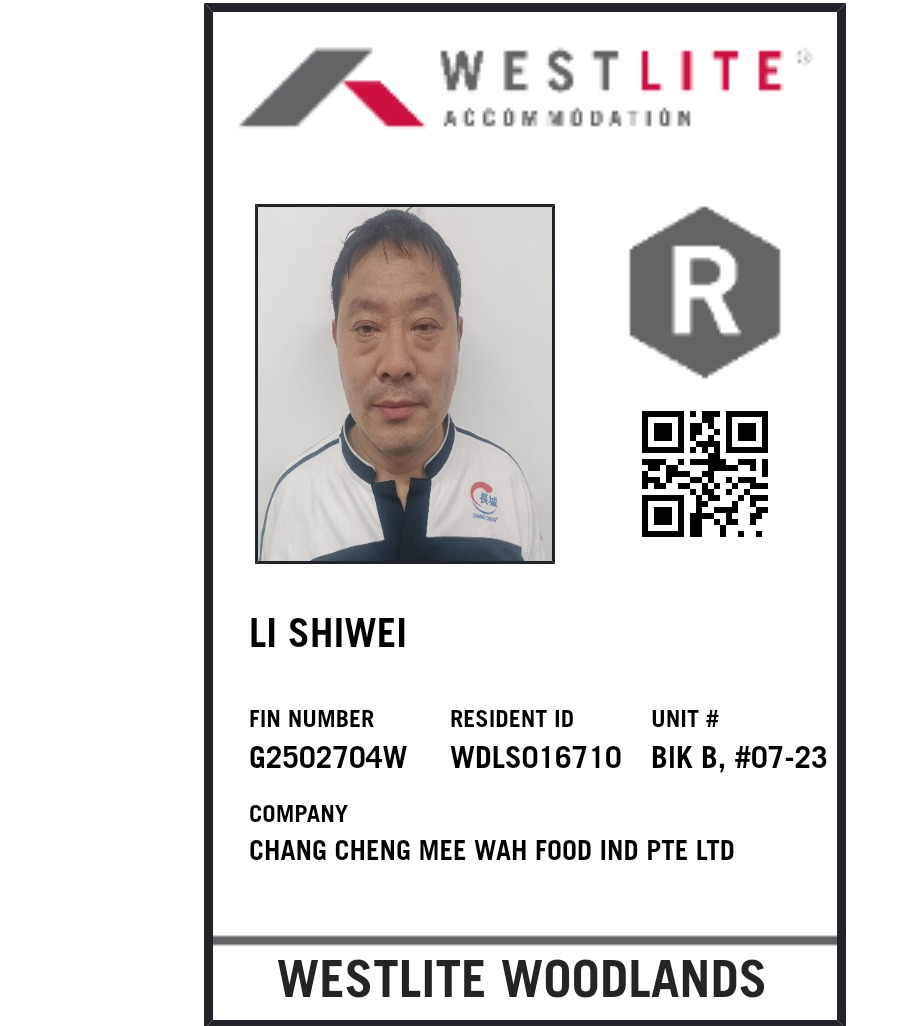 WESTLITE®
ACCOMMODATION

R

LI SHIWEI

FIN NUMBER
G2502704W

RESIDENT ID
WDLS016710

UNIT #
BIK B, #07-23

COMPANY
CHANG CHENG MEE WAH FOOD IND PTE LTD

WESTLITE WOODLANDS